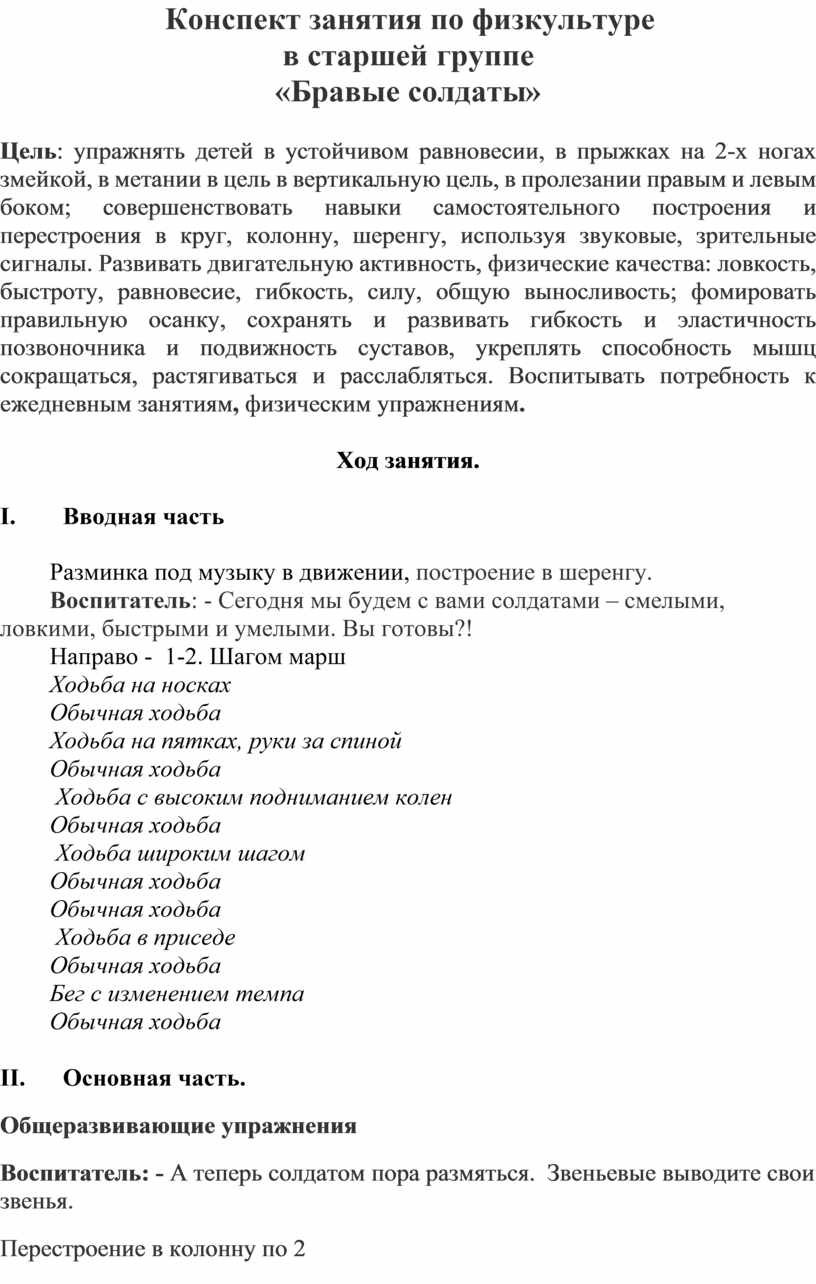 Конспект занятия по физкультуре
в старшей группе
«Бравые солдаты»

Цель: упражнять детей в устойчивом равновесии, в прыжках на 2-х ногах змейкой, в метании в цель в вертикальную цель, в пролезании правым и левым боком; совершенствовать навыки самостоятельного построения и перестроения в круг, колонну, шеренгу, используя звуковые, зрительные сигналы. Развивать двигательную активность, физические качества: ловкость, быстроту, равновесие, гибкость, силу, общую выносливость; фомировать правильную осанку, сохранять и развивать гибкость и эластичность позвоночника и подвижность суставов, укреплять способность мышц сокращаться, растягиваться и расслабляться. Воспитывать потребность к ежедневным занятиям, физическим упражнениям.

Ход занятия.

I. Вводная часть

Разминка под музыку в движении, построение в шеренгу.
Воспитатель: - Сегодня мы будем с вами солдатами – смелыми, ловкими, быстрыми и умелыми. Вы готовы?!
Направо - 1-2. Шагом марш
Ходьба на носках
Обычная ходьба
Ходьба на пятках, руки за спиной
Обычная ходьба
Ходьба с высоким подниманием колен
Обычная ходьба
Ходьба широким шагом
Обычная ходьба
Обычная ходьба
Ходьба в приседе
Обычная ходьба
Бег с изменением темпа
Обычная ходьба

II. Основная часть.

Общеразвивающие упражнения

Воспитатель: - А теперь солдатом пора размяться. Звеньевые выводите свои звенья.

Перестроение в колонну по 2